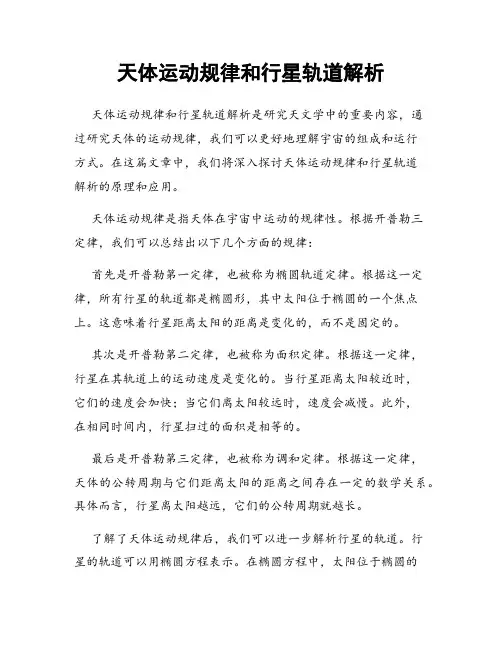 天体运动规律和行星轨道解析

天体运动规律和行星轨道解析是研究天文学中的重要内容，通过研究天体的运动规律，我们可以更好地理解宇宙的组成和运行方式。在这篇文章中，我们将深入探讨天体运动规律和行星轨道解析的原理和应用。

天体运动规律是指天体在宇宙中运动的规律性。根据开普勒三定律，我们可以总结出以下几个方面的规律：

首先是开普勒第一定律，也被称为椭圆轨道定律。根据这一定律，所有行星的轨道都是椭圆形，其中太阳位于椭圆的一个焦点上。这意味着行星距离太阳的距离是变化的，而不是固定的。

其次是开普勒第二定律，也被称为面积定律。根据这一定律，行星在其轨道上的运动速度是变化的。当行星距离太阳较近时，它们的速度会加快；当它们离太阳较远时，速度会减慢。此外，在相同时间内，行星扫过的面积是相等的。

最后是开普勒第三定律，也被称为调和定律。根据这一定律，天体的公转周期与它们距离太阳的距离之间存在一定的数学关系。具体而言，行星离太阳越远，它们的公转周期就越长。

了解了天体运动规律后，我们可以进一步解析行星的轨道。行星的轨道可以用椭圆方程表示。在椭圆方程中，太阳位于椭圆的